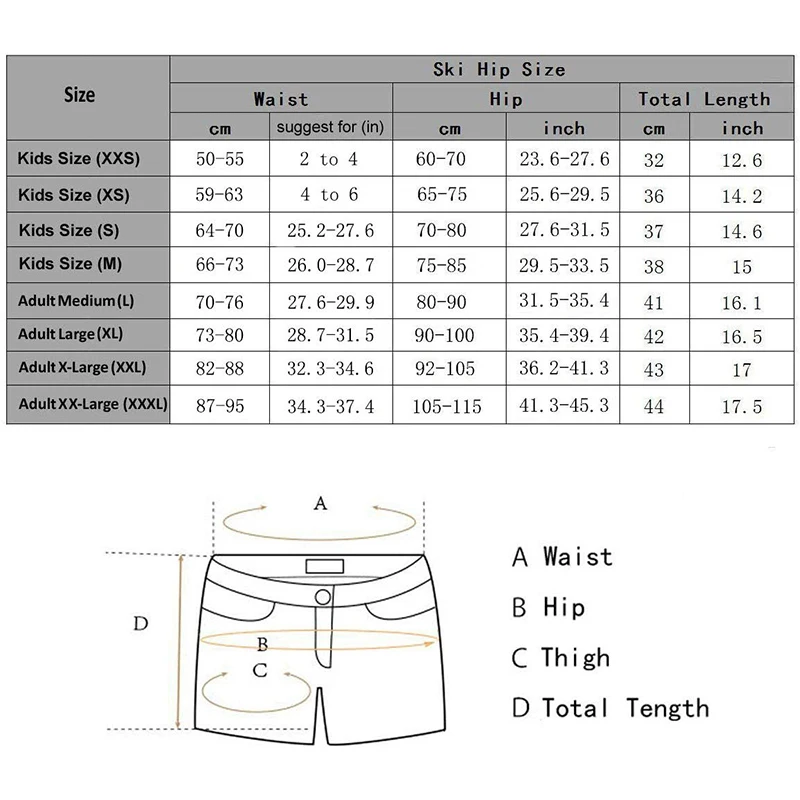 | Size | Ski Hip Size | | | | | |
|---|---|---|---|---|---|---|
| | Waist | | Hip | | Total Length | |
| | cm | suggest for (in) | cm | inch | cm | inch |
| Kids Size (XXS) | 50-55 | 2 to 4 | 60-70 | 23.6-27.6 | 32 | 12.6 |
| Kids Size (XS) | 59-63 | 4 to 6 | 65-75 | 25.6-29.5 | 36 | 14.2 |
| Kids Size (S) | 64-70 | 25.2-27.6 | 70-80 | 27.6-31.5 | 37 | 14.6 |
| Kids Size (M) | 66-73 | 26.0-28.7 | 75-85 | 29.5-33.5 | 38 | 15 |
| Adult Medium (L) | 70-76 | 27.6-29.9 | 80-90 | 31.5-35.4 | 41 | 16.1 |
| Adult Large (XL) | 73-80 | 28.7-31.5 | 90-100 | 35.4-39.4 | 42 | 16.5 |
| Adult X-Large (XXL) | 82-88 | 32.3-34.6 | 92-105 | 36.2-41.3 | 43 | 17 |
| Adult XX-Large (XXXL) | 87-95 | 34.3-37.4 | 105-115 | 41.3-45.3 | 44 | 17.5 |

A
D
B
C

A Waist
B Hip
C Thigh
D Total Tength